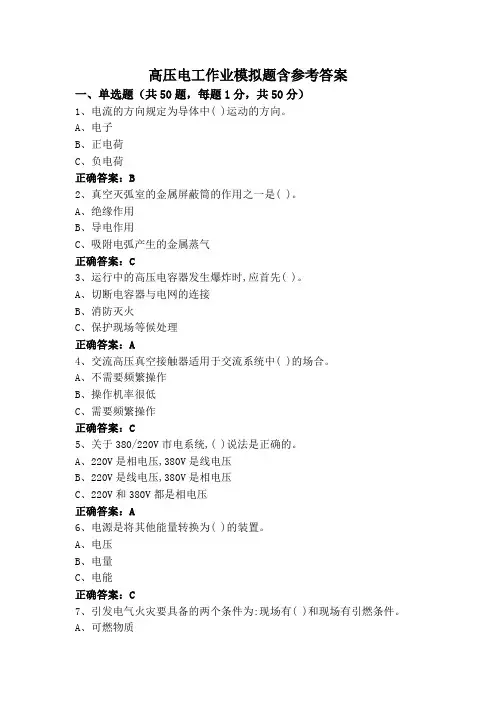 高压电工作业模拟题含参考答案

一、单选题（共50题，每题1分，共50分）

1、电流的方向规定为导体中( )运动的方向。
A、电子
B、正电荷
C、负电荷
正确答案：B

2、真空灭弧室的金属屏蔽筒的作用之一是( )。
A、绝缘作用
B、导电作用
C、吸附电弧产生的金属蒸气
正确答案：C

3、运行中的高压电容器发生爆炸时,应首先( )。
A、切断电容器与电网的连接
B、消防灭火
C、保护现场等候处理
正确答案：A

4、交流高压真空接触器适用于交流系统中( )的场合。
A、不需要频繁操作
B、操作机率很低
C、需要频繁操作
正确答案：C

5、关于380/220V市电系统,( )说法是正确的。
A、220V是相电压,380V是线电压
B、220V是线电压,380V是相电压
C、220V和380V都是相电压
正确答案：A

6、电源是将其他能量转换为( )的装置。
A、电压
B、电量
C、电能
正确答案：C

7、引发电气火灾要具备的两个条件为:现场有( )和现场有引燃条件。
A、可燃物质